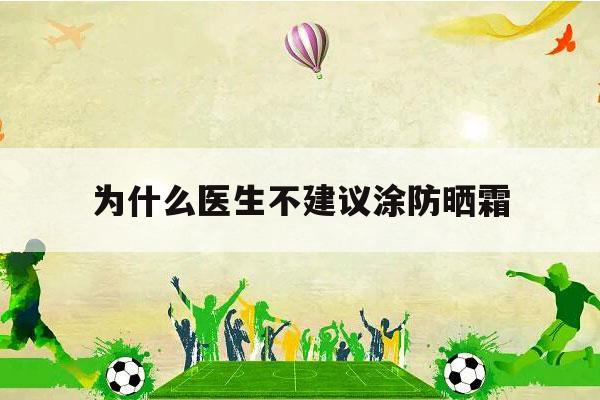 为什么医生不建议涂防晒霜